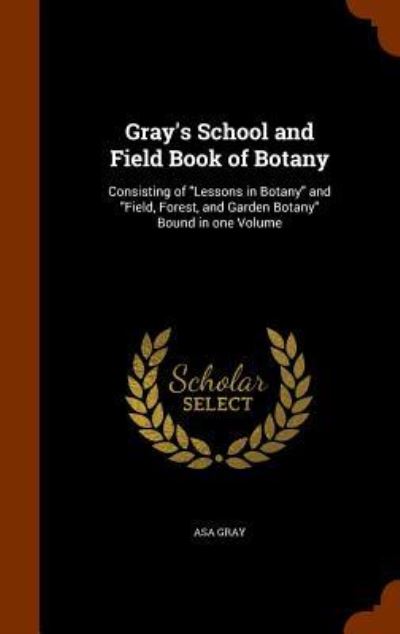 Gray's School and Field Book of Botany

Consisting of "Lessons in Botany" and "Field, Forest, and Garden Botany" Bound in one Volume

Scholar SELECT

ASA GRAY